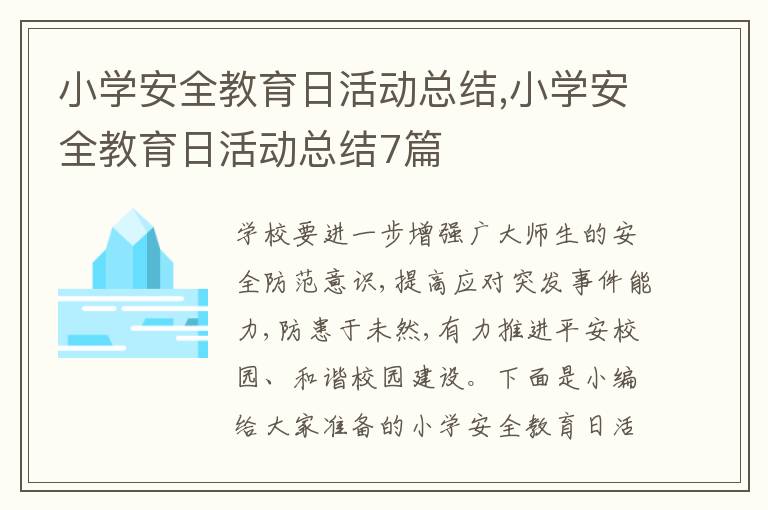 小学安全教育日活动总结,小学安全教育日活动总结7篇

学校要进一步增强广大师生的安全防范意识,提高应对突发事件能力,防患于未然,有力推进平安校园、和谐校园建设。下面是小编给大家准备的小学安全教育日活